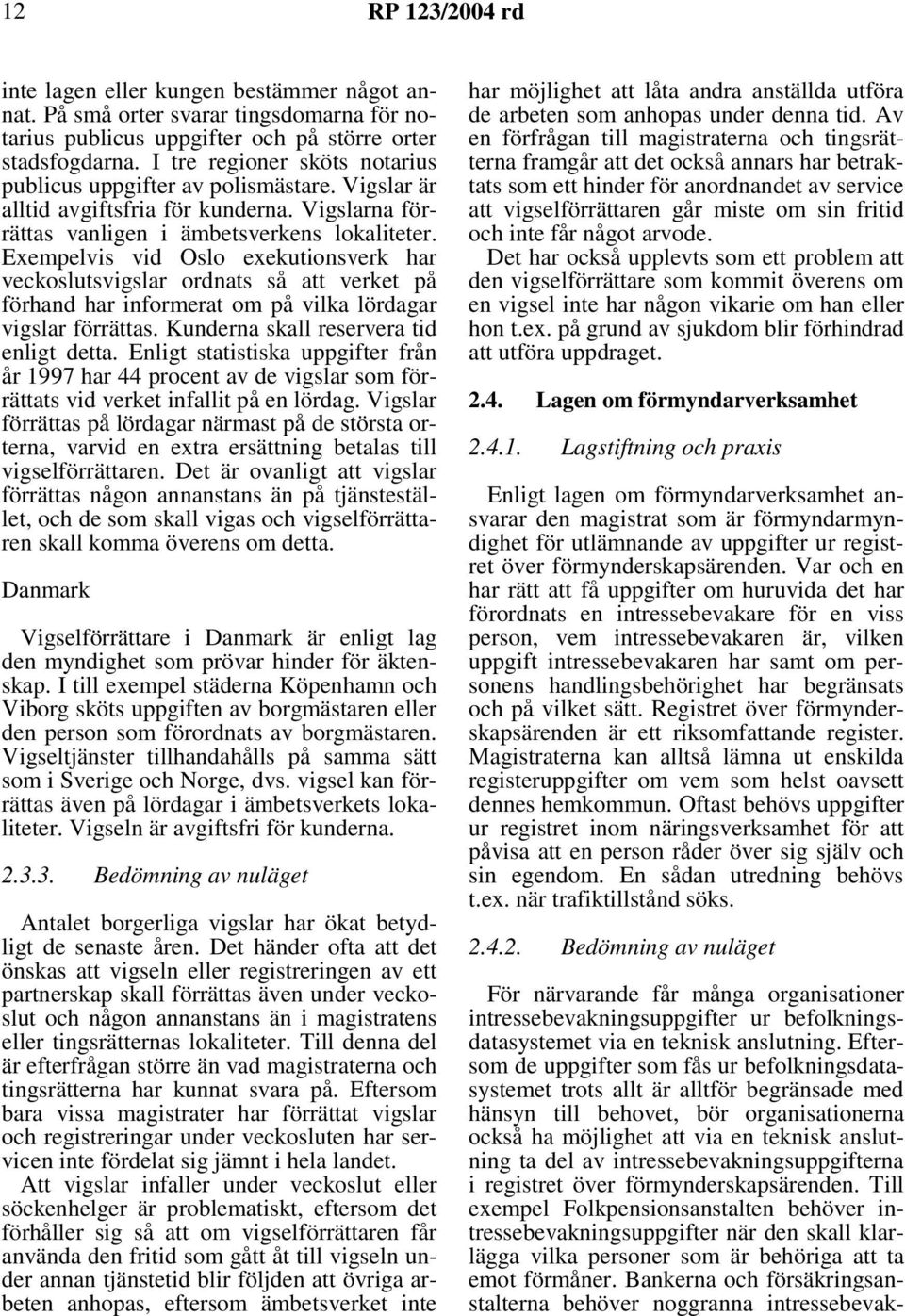 12 RP 123/2004 rd

inte lagen eller kungen bestämmer något annat. På små orter svarar tingsdomarna för notarius publicus uppgifter och på större orter stadsfogdarna. I tre regioner sköts notarius publicus uppgifter av polismästare. Vigslar är alltid avgiftsfria för kunderna. Vigslarna förrättas vanligen i ämbetsverkens lokaliteter. Exempelvis vid Oslo exekutionsverk har veckoslutsvigslar ordnats så att verket på förhand har informerat om på vilka lördagar vigslar förrättas. Kunderna skall reservera tid enligt detta. Enligt statistiska uppgifter från år 1997 har 44 procent av de vigslar som förrättats vid verket infallit på en lördag. Vigslar förrättas på lördagar närmast på de största orterna, varvid en extra ersättning betalas till vigselförrättaren. Det är ovanligt att vigslar förrättas någon annanstans än på tjänstestället, och de som skall vigas och vigselförrättaren skall komma överens om detta.

Danmark

Vigselförrättare i Danmark är enligt lag den myndighet som prövar hinder för äktenskap. I till exempel städerna Köpenhamn och Viborg sköts uppgiften av borgmästaren eller den person som förordnats av borgmästaren. Vigseltjänster tillhandahålls på samma sätt som i Sverige och Norge, dvs. vigsel kan förrättas även på lördagar i ämbetsverkets lokaliteter. Vigseln är avgiftsfri för kunderna.

2.3.3. Bedömning av nuläget

Antalet borgerliga vigslar har ökat betydligt de senaste åren. Det händer ofta att det önskas att vigseln eller registreringen av ett partnerskap skall förrättas även under veckoslut och någon annanstans än i magistratens eller tingsrätternas lokaliteter. Till denna del är efterfrågan större än vad magistraterna och tingsrätterna har kunnat svara på. Eftersom bara vissa magistrater har förrättat vigslar och registreringar under veckosluten har servicen inte fördelat sig jämnt i hela landet.

Att vigslar infaller under veckoslut eller söckenhelger är problematiskt, eftersom det förhåller sig så att om vigselförrättaren får använda den fritid som gått åt till vigseln under annan tjänstetid blir följden att övriga arbeten anhopas, eftersom ämbetsverket inte har möjlighet att låta andra anställda utföra de arbeten som anhopas under denna tid. Av en förfrågan till magistraterna och tingsrätterna framgår att det också annars har betraktats som ett hinder för anordnandet av service att vigselförrättaren går miste om sin fritid och inte får något arvode.

Det har också upplevts som ett problem att den vigselförrättare som kommit överens om en vigsel inte har någon vikarie om han eller hon t.ex. på grund av sjukdom blir förhindrad att utföra uppdraget.

2.4. Lagen om förmyndarverksamhet

2.4.1. Lagstiftning och praxis

Enligt lagen om förmyndarverksamhet ansvarar den magistrat som är förmyndarmyndighet för utlämnande av uppgifter ur registret över förmynderskapsärenden. Var och en har rätt att få uppgifter om huruvida det har förordnats en intressebevakare för en viss person, vem intressebevakaren är, vilken uppgift intressebevakaren har samt om personens handlingsbehörighet har begränsats och på vilket sätt. Registret över förmynderskapsärenden är ett riksomfattande register. Magistraterna kan alltså lämna ut enskilda registeruppgifter om vem som helst oavsett dennes hemkommun. Oftast behövs uppgifter ur registret inom näringsverksamhet för att påvisa att en person råder över sig själv och sin egendom. En sådan utredning behövs t.ex. när trafiktillstånd söks.

2.4.2. Bedömning av nuläget

För närvarande får många organisationer intressebevakningsuppgifter ur befolkningsdatasystemet via en teknisk anslutning. Eftersom de uppgifter som fås ur befolkningsdatasystemet trots allt är alltför begränsade med hänsyn till behovet, bör organisationerna också ha möjlighet att via en teknisk anslutning ta del av intressebevakningsuppgifterna i registret över förmynderskapsärenden. Till exempel Folkpensionsanstalten behöver intressebevakningsuppgifter när den skall klarlägga vilka personer som är behöriga att ta emot förmåner. Bankerna och försäkringsanstalterna behöver noggranna intressebevak-